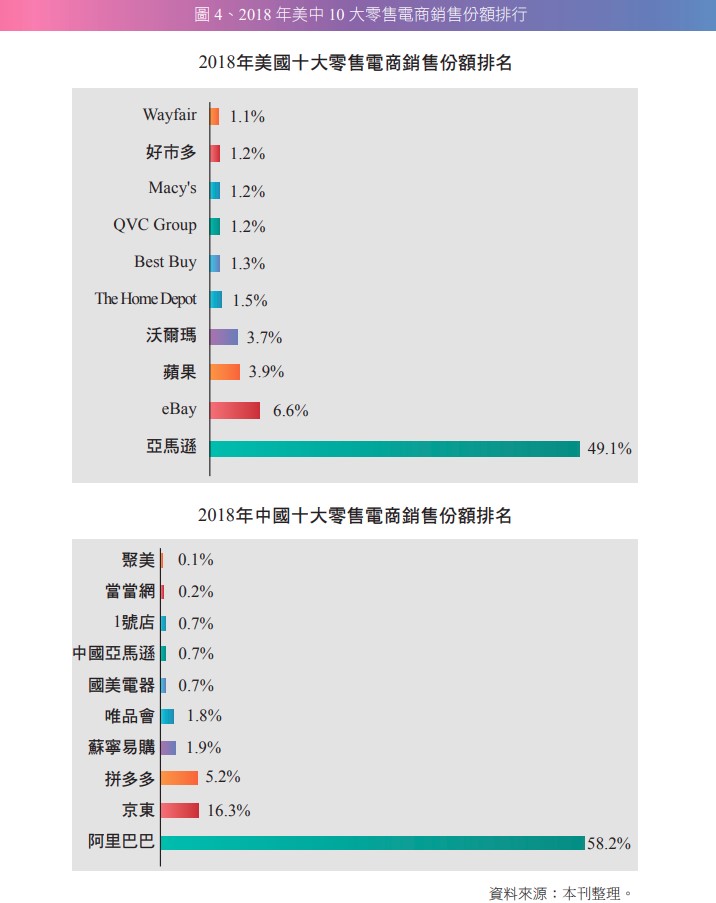 圖 4、2018 年美中 10 大零售電商銷售份額排行

2018年美國十大零售電商銷售份額排名

Wayfair 1.1%
好市多 1.2%
Macy's 1.2%
QVC Group 1.2%
Best Buy 1.3%
The Home Depot 1.5%
沃爾瑪 3.7%
蘋果 3.9%
eBay 6.6%
亞馬遜 49.1%

2018年中國十大零售電商銷售份額排名

聚美 0.1%
當當網 0.2%
1號店 0.7%
中國亞馬遜 0.7%
國美電器 0.7%
唯品會 1.8%
蘇寧易購 1.9%
拼多多 5.2%
京東 16.3%
阿里巴巴 58.2%

資料來源：本刊整理。